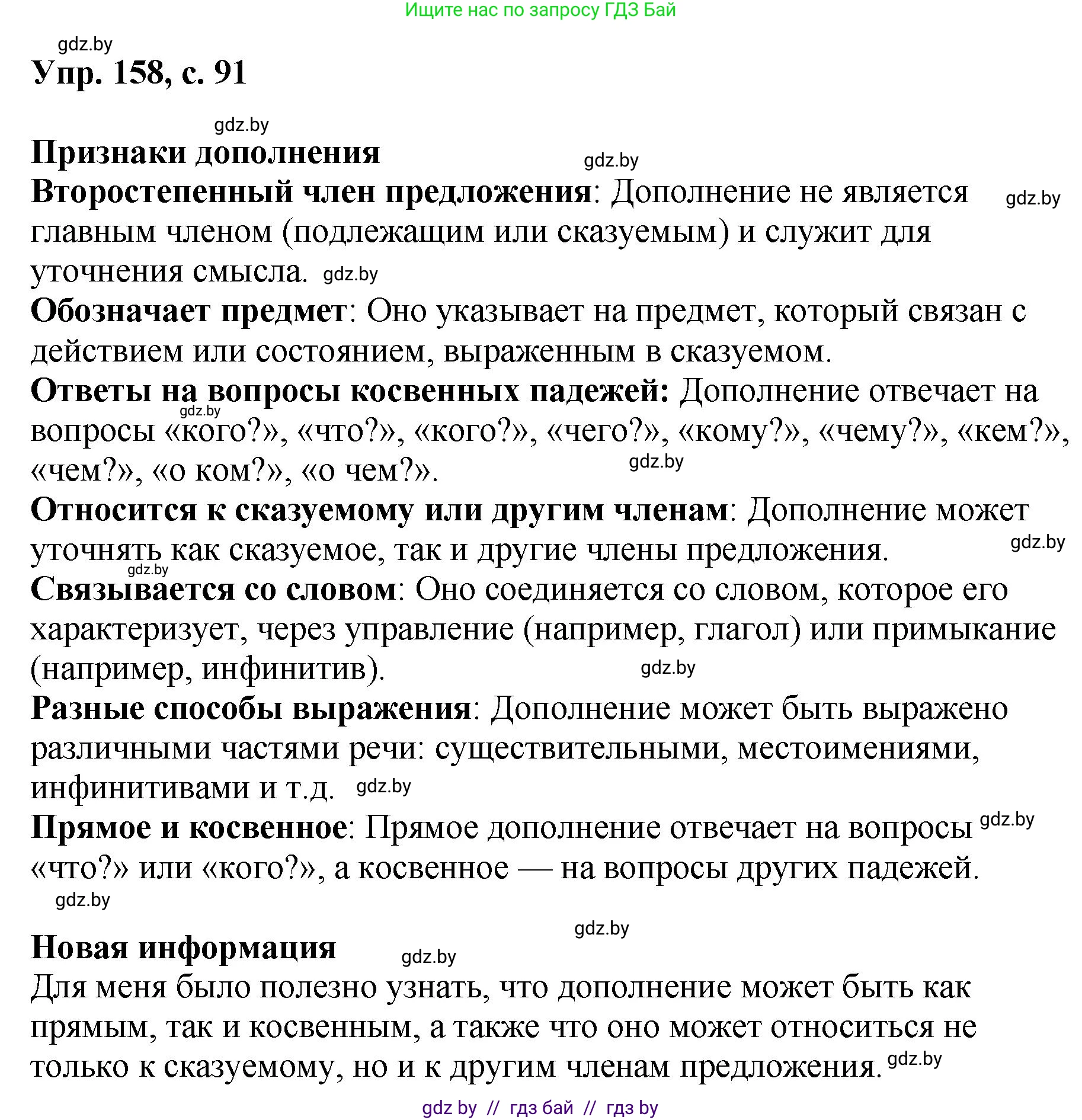 Ищите нас по запросу ГДЗ Бай

gdz.by

Упр. 158, с. 91

gdz.by

Признаки дополнения gdz.by

Второстепенный член предложения: Дополнение не является gdz.by главным членом (подлежащим или сказуемым) и служит для уточнения смысла. gdz.by

Обозначает предмет: Оно указывает на предмет, который связан с действием или состоянием, выраженным в сказуемом.

Ответы на вопросы косвенных падежей: Дополнение отвечает на gdz.by вопросы «кого?», «что?», «кого?», «чего?», «кому?», «чему?», «кем?», «чем?», «о ком?», «о чем?». gdz.by

Относится к сказуемому или другим членам: Дополнение может уточнять как сказуемое, так и другие члены предложения. gdz.by

gdz.by

Связывается со словом: Оно соединяется со словом, которое его характеризует, через управление (например, глагол) или примыкание (например, инфинитив). gdz.by

Разные способы выражения: Дополнение может быть выражено различными частями речи: существительными, местоимениями, инфинитивами и т.д. gdz.by

Прямое и косвенное: Прямое дополнение отвечает на вопросы gdz.by «что?» или «кого?», а косвенное — на вопросы других падежей.

gdz.by

gdz.by

Новая информация gdz.by

Для меня было полезно узнать, что дополнение может быть как прямым, так и косвенным, а также что оно может относиться не только к сказуемому, но и к другим членам предложения. gdz.by

gdz by // гдз бай // гдз by